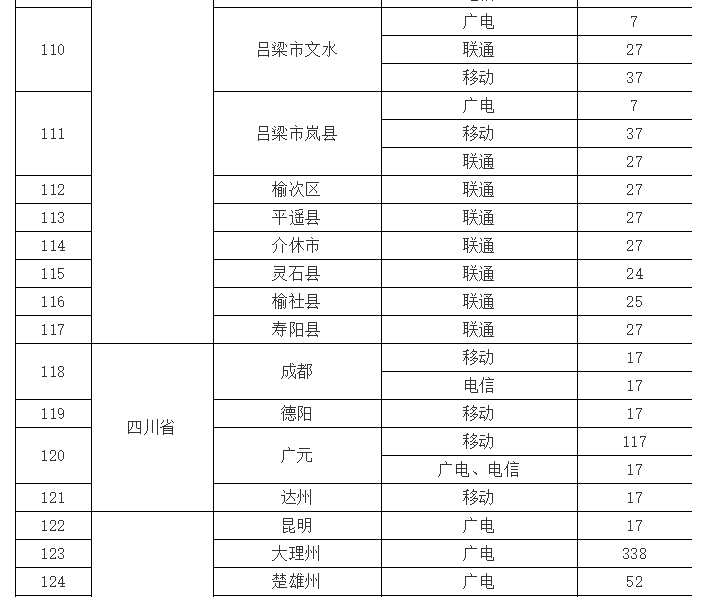 | | | | | |
|---|---|---|---|---|
| 110 | | 吕梁市文水 | 广电 | 7 |
| | | | 联通 | 27 |
| | | | 移动 | 37 |
| 111 | | 吕梁市岚县 | 广电 | 7 |
| | | | 移动 | 37 |
| | | | 联通 | 27 |
| 112 | | 榆次区 | 联通 | 27 |
| 113 | | 平遥县 | 联通 | 27 |
| 114 | | 介休市 | 联通 | 27 |
| 115 | | 灵石县 | 联通 | 24 |
| 116 | | 榆社县 | 联通 | 25 |
| 117 | | 寿阳县 | 联通 | 27 |
| 118 | 四川省 | 成都 | 移动 | 17 |
| | | | 电信 | 17 |
| 119 | | 德阳 | 移动 | 17 |
| 120 | | 广元 | 移动 | 117 |
| | | | 广电、电信 | 17 |
| 121 | | 达州 | 移动 | 17 |
| 122 | | 昆明 | 广电 | 17 |
| 123 | | 大理州 | 广电 | 338 |
| 124 | | 楚雄州 | 广电 | 52 |